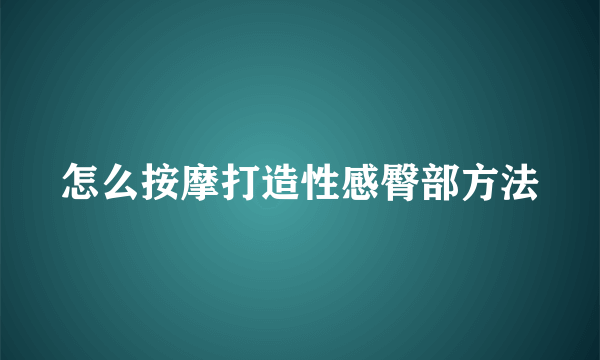 怎么按摩打造性感臀部方法